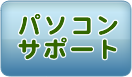 パソコン
サポート